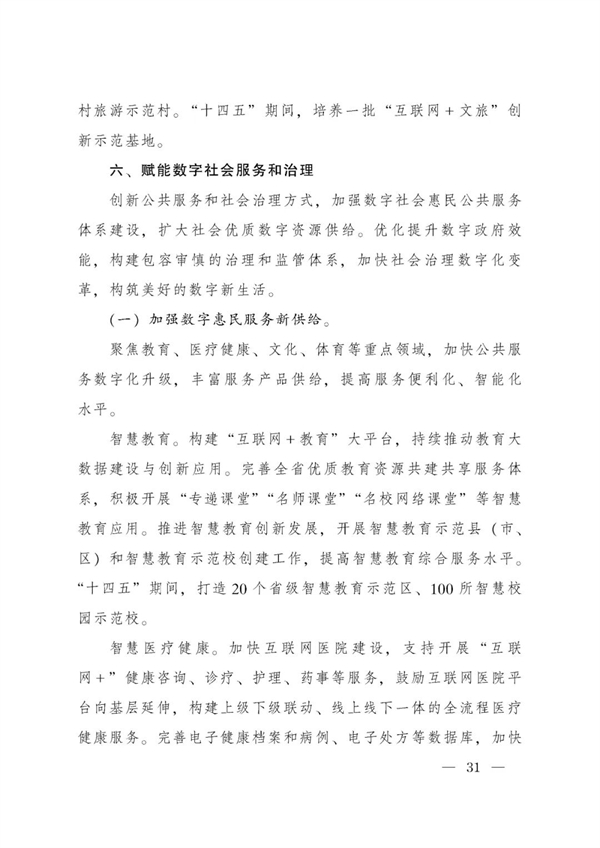 村旅游示范村。“十四五”期间，培养一批“互联网＋文旅”创新示范基地。

六、赋能数字社会服务和治理

创新公共服务和社会治理方式，加强数字社会惠民公共服务体系建设，扩大社会优质数字资源供给。优化提升数字政府效能，构建包容审慎的治理和监管体系，加快社会治理数字化变革，构筑美好的数字新生活。

（一）加强数字惠民服务新供给。

聚焦教育、医疗健康、文化、体育等重点领域，加快公共服务数字化升级，丰富服务产品供给，提高服务便利化、智能化水平。

智慧教育。构建“互联网＋教育”大平台，持续推动教育大数据建设与创新应用。完善全省优质教育资源共建共享服务体系，积极开展“专递课堂”“名师课堂”“名校网络课堂”等智慧教育应用。推进智慧教育创新发展，开展智慧教育示范县（市、区）和智慧教育示范校创建工作，提高智慧教育综合服务水平。“十四五”期间，打造20个省级智慧教育示范区、100所智慧校园示范校。

智慧医疗健康。加快互联网医院建设，支持开展“互联网＋”健康咨询、诊疗、护理、药事等服务，鼓励互联网医院平台向基层延伸，构建上级下级联动、线上线下一体的全流程医疗健康服务。完善电子健康档案和病例、电子处方等数据库，加快

— 31 —